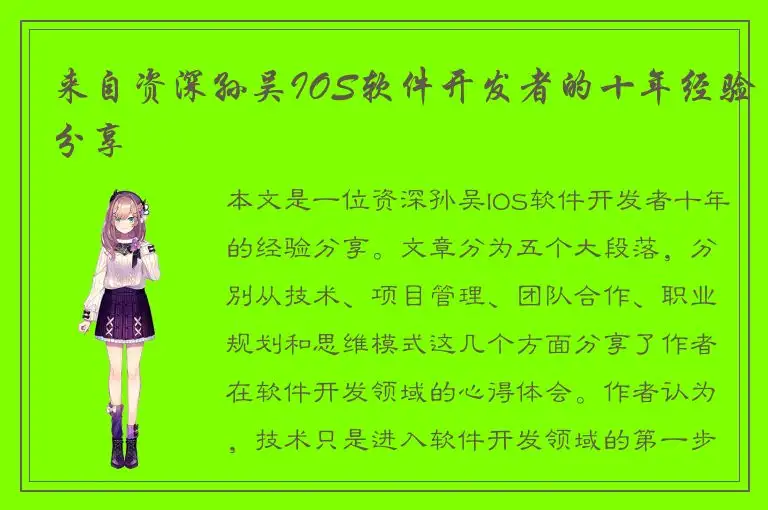 来自资深孙吴IOS软件开发者的十年经验分享

本文是一位资深孙吴IOS软件开发者十年的经验分享。文章分为五个大段落，分别从技术、项目管理、团队合作、职业规划和思维模式这几个方面分享了作者在软件开发领域的心得体会。作者认为，技术只是进入软件开发领域的第一步